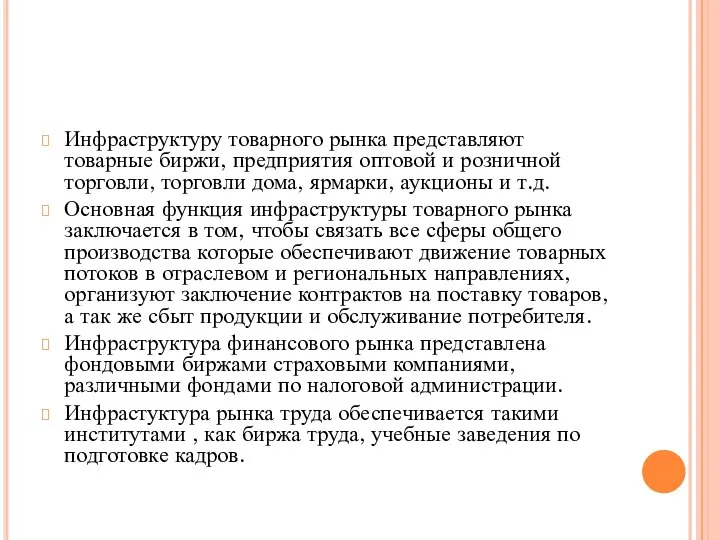 Инфраструктуру товарного рынка представляют товарные биржи, предприятия оптовой и розничной торговли, торговли дома, ярмарки, аукционы и т.д.

Основная функция инфраструктуры товарного рынка заключается в том, чтобы связать все сферы общего производства которые обеспечивают движение товарных потоков в отраслевом и региональных направлениях, организуют заключение контрактов на поставку товаров, а так же сбыт продукции и обслуживание потребителя.

Инфраструктура финансового рынка представлена фондовыми биржами страховыми компаниями, различными фондами по налоговой администрации.

Инфрастуктура рынка труда обеспечивается такими институтами , как биржа труда, учебные заведения по подготовке кадров.